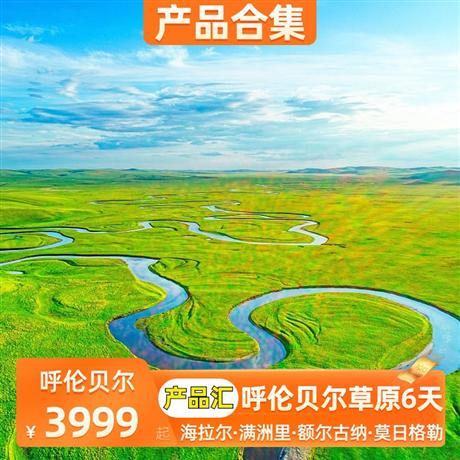 产品合集

呼伦贝尔

¥ 3999 起

产品汇 呼伦贝尔草原6天

海拉尔·满洲里·额尔古纳·莫日格勒